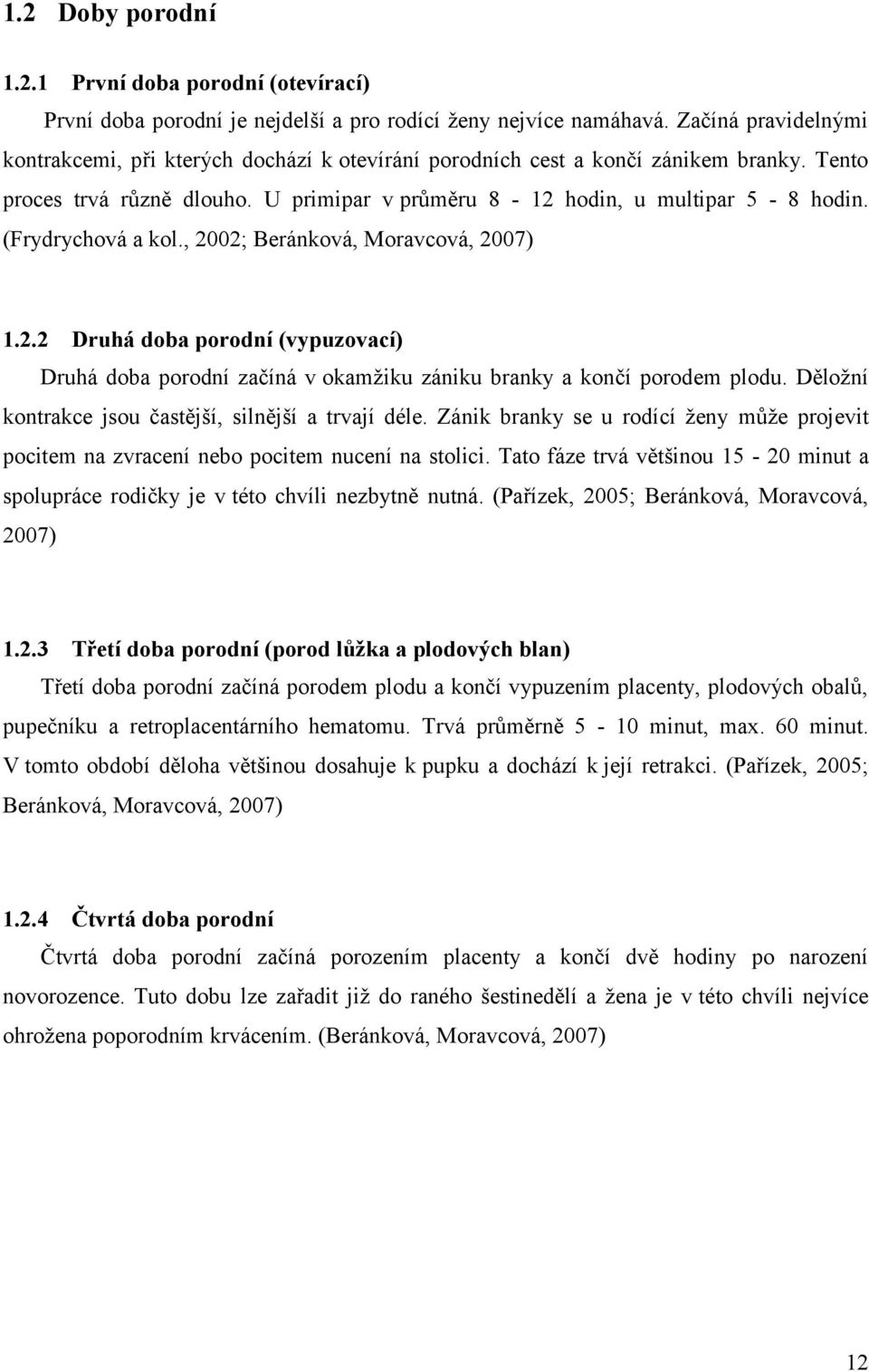 1.2 Doby porodní

1.2.1 První doba porodní (otevírací)

První doba porodní je nejdelší a pro rodící ženy nejvíce namáhavá. Začíná pravidelnými kontrakcemi, při kterých dochází k otevírání porodních cest a končí zánikem branky. Tento proces trvá různě dlouho. U primipar v průměru 8 - 12 hodin, u multipar 5 - 8 hodin. (Frydrychová a kol., 2002; Beránková, Moravcová, 2007)

1.2.2 Druhá doba porodní (vypuzovací)

Druhá doba porodní začíná v okamžiku zániku branky a končí porodem plodu. Děložní kontrakce jsou častější, silnější a trvají déle. Zánik branky se u rodící ženy může projevit pocitem na zvracení nebo pocitem nucení na stolici. Tato fáze trvá většinou 15 - 20 minut a spolupráce rodičky je v této chvíli nezbytně nutná. (Pařízek, 2005; Beránková, Moravcová, 2007)

1.2.3 Třetí doba porodní (porod lůžka a plodových blan)

Třetí doba porodní začíná porodem plodu a končí vypuzením placenty, plodových obalů, pupečníku a retroplacentárního hematomu. Trvá průměrně 5 - 10 minut, max. 60 minut. V tomto období děloha většinou dosahuje k pupku a dochází k její retrakci. (Pařízek, 2005; Beránková, Moravcová, 2007)

1.2.4 Čtvrtá doba porodní

Čtvrtá doba porodní začíná porozením placenty a končí dvě hodiny po narození novorozence. Tuto dobu lze zařadit již do raného šestinedělí a žena je v této chvíli nejvíce ohrožena poporodním krvácením. (Beránková, Moravcová, 2007)

12